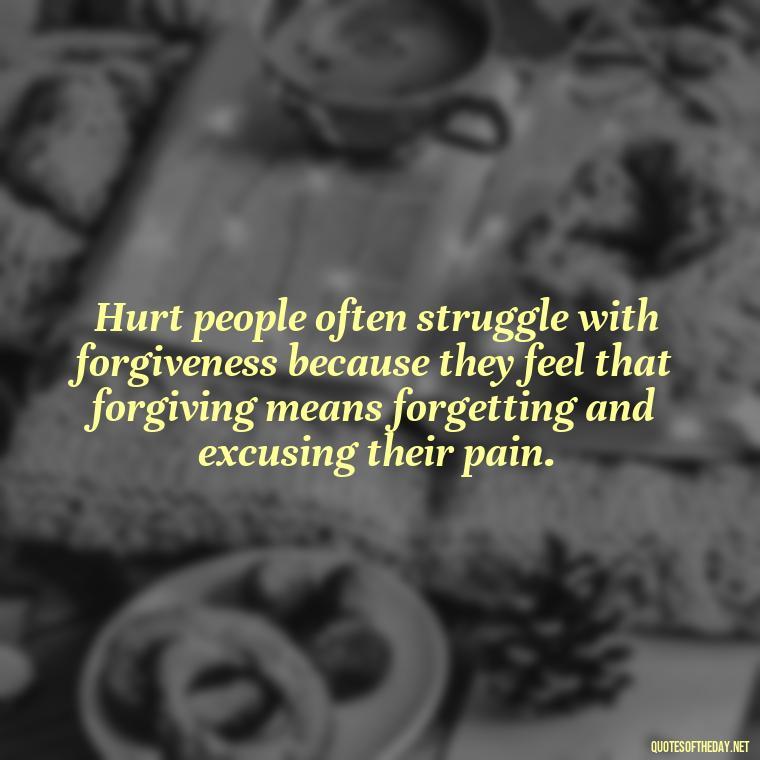 Hurt people often struggle with forgiveness because they feel that forgiving means forgetting and excusing their pain.

QUOTESOFTHEDAY.NET